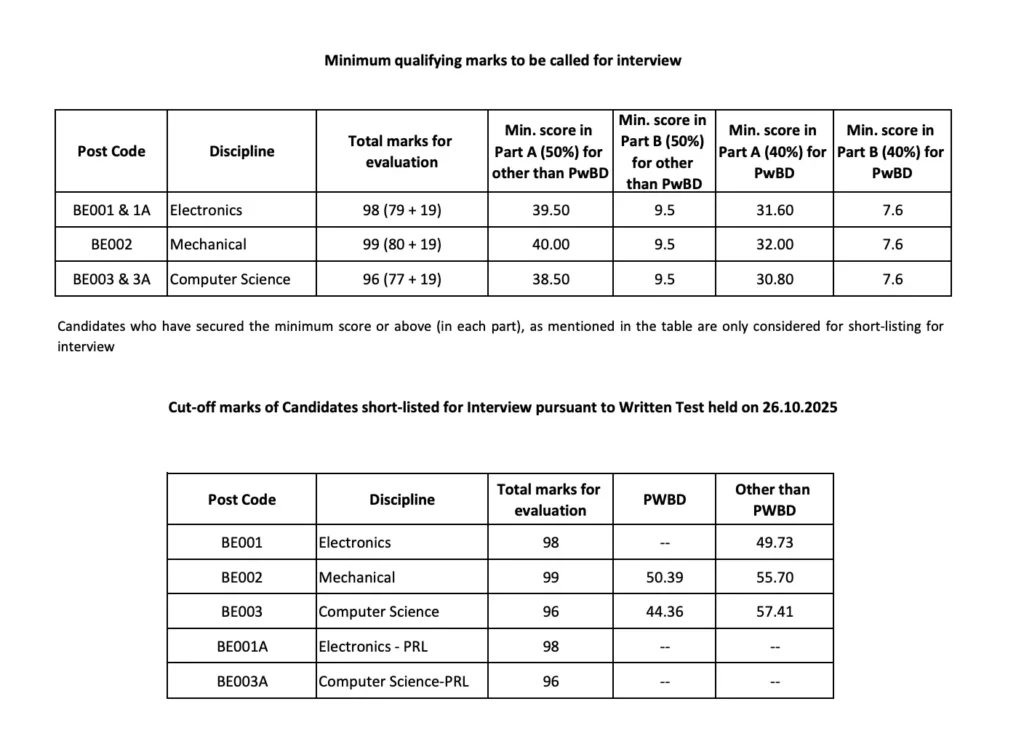 Minimum qualifying marks to be called for interview

| Post Code | Discipline | Total marks for evaluation | Min. score in Part A (50%) for other than PwBD | Min. score in Part B (50%) for other than PwBD | Min. score in Part A (40%) for PwBD | Min. score in Part B (40%) for PwBD |
|---|---|---|---|---|---|---|
| BE001 & 1A | Electronics | 98 (79 + 19) | 39.50 | 9.5 | 31.60 | 7.6 |
| BE002 | Mechanical | 99 (80 + 19) | 40.00 | 9.5 | 32.00 | 7.6 |
| BE003 & 3A | Computer Science | 96 (77 + 19) | 38.50 | 9.5 | 30.80 | 7.6 |

Candidates who have secured the minimum score or above (in each part), as mentioned in the table are only considered for short-listing for interview

Cut-off marks of Candidates short-listed for Interview pursuant to Written Test held on 26.10.2025

| Post Code | Discipline | Total marks for evaluation | PWBD | Other than PWBD |
|---|---|---|---|---|
| BE001 | Electronics | 98 | -- | 49.73 |
| BE002 | Mechanical | 99 | 50.39 | 55.70 |
| BE003 | Computer Science | 96 | 44.36 | 57.41 |
| BE001A | Electronics - PRL | 98 | -- | -- |
| BE003A | Computer Science-PRL | 96 | -- | -- |